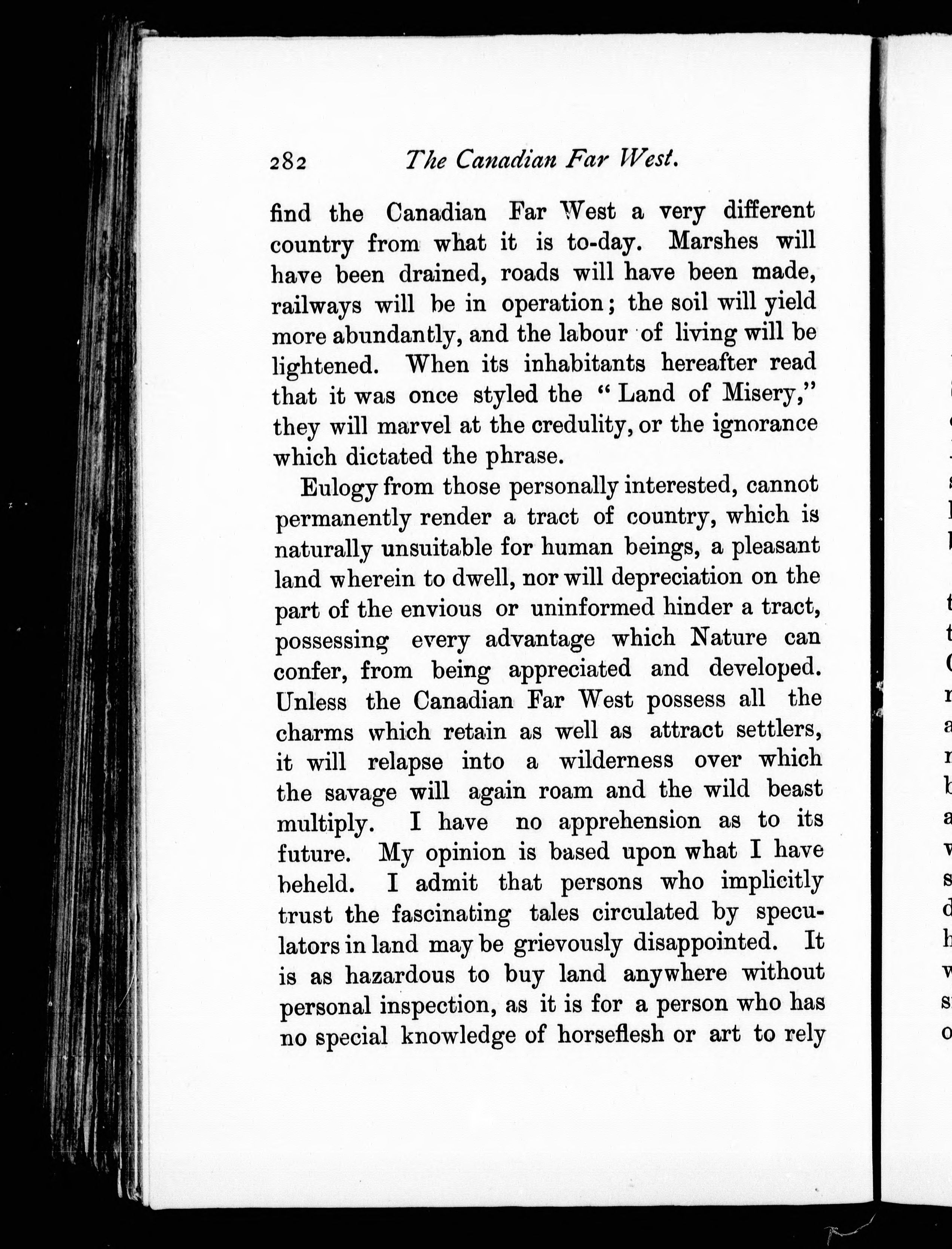 282 The Canadian Far West.

find the Canadian Far West a very different country from what it is to-day. Marshes will have been drained, roads will have been made, railways will be in operation; the soil will yield more abundantly, and the labour of living will be lightened. When its inhabitants hereafter read that it was once styled the "Land of Misery," they will marvel at the credulity, or the ignorance which dictated the phrase.

Eulogy from those personally interested, cannot permanently render a tract of country, which is naturally unsuitable for human beings, a pleasant land wherein to dwell, nor will depreciation on the part of the envious or uninformed hinder a tract, possessing every advantage which Nature can confer, from being appreciated and developed. Unless the Canadian Far West possess all the charms which retain as well as attract settlers, it will relapse into a wilderness over which the savage will again roam and the wild beast multiply. I have no apprehension as to its future. My opinion is based upon what I have beheld. I admit that persons who implicitly trust the fascinating tales circulated by speculators in land may be grievously disappointed. It is as hazardous to buy land anywhere without personal inspection, as it is for a person who has no special knowledge of horseflesh or art to rely